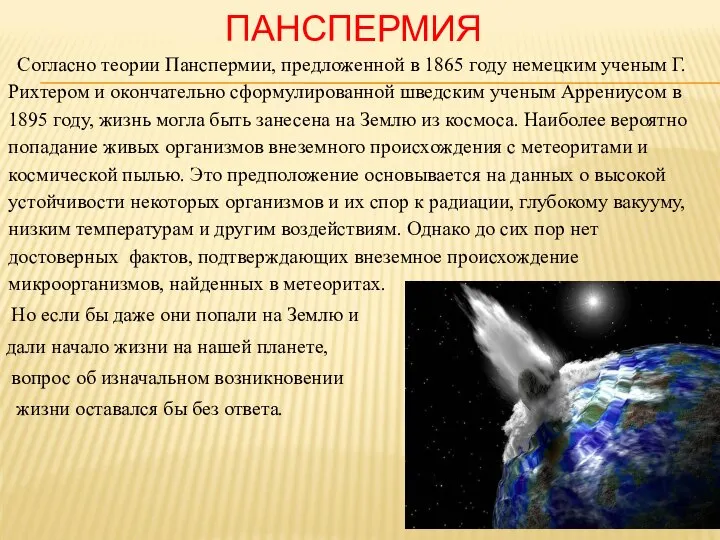 ПАНСПЕРМИЯ

Согласно теории Панспермии, предложенной в 1865 году немецким ученым Г. Рихтером и окончательно сформулированной шведским ученым Аррениусом в 1895 году, жизнь могла быть занесена на Землю из космоса. Наиболее вероятно попадание живых организмов внеземного происхождения с метеоритами и космической пылью. Это предположение основывается на данных о высокой устойчивости некоторых организмов и их спор к радиации, глубокому вакууму, низким температурам и другим воздействиям. Однако до сих пор нет достоверных фактов, подтверждающих внеземное происхождение микроорганизмов, найденных в метеоритах.

Но если бы даже они попали на Землю и дали начало жизни на нашей планете, вопрос об изначальном возникновении жизни оставался бы без ответа.